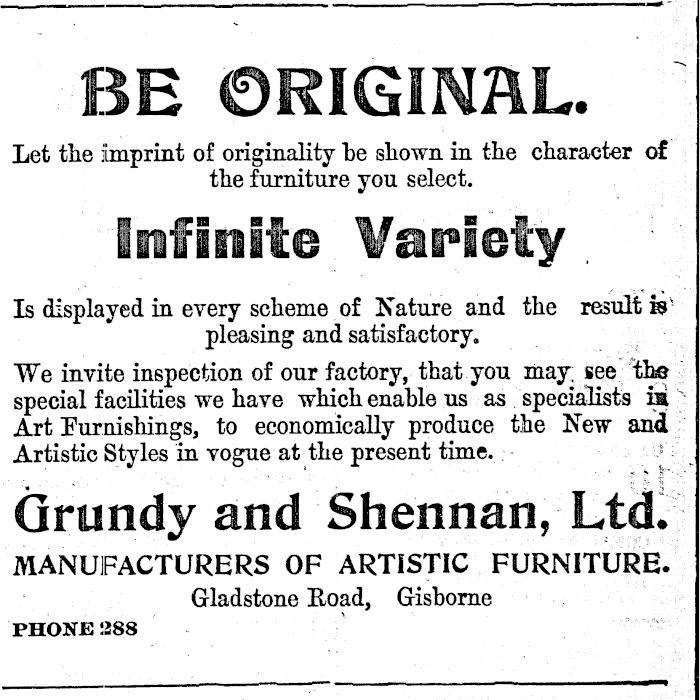 BE ORIGINAL.

Let the imprint of originality be shown in the character of the furniture you select.

Infinite Variety

Is displayed in every scheme of Nature and the result is pleasing and satisfactory.

We invite inspection of our factory, that you may see the special facilities we have which enable us as specialists in Art Furnishings, to economically produce the New and Artistic Styles in vogue at the present time.

Grundy and Shennan, Ltd.

MANUFACTURERS OF ARTISTIC FURNITURE.

Gladstone Road, Gisborne

PHONE 288